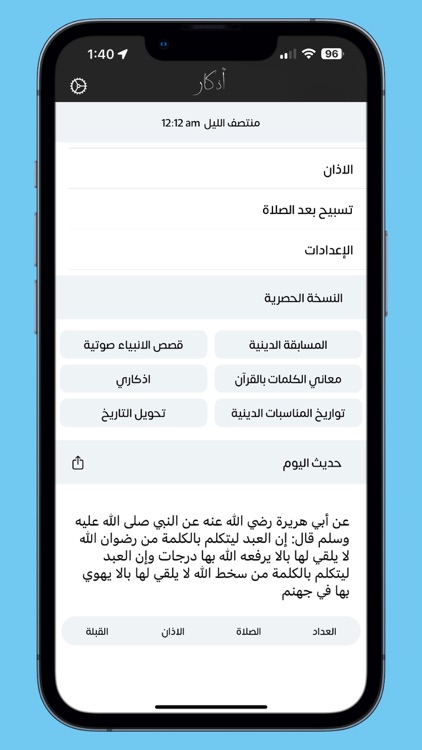 1:40 96

أذكار

منتصف الليل 12:12 am

الاذان

تسبيح بعد الصلاة

الإعدادات

النسخة الحصرية

المسابقة الدينية

قصص الانبياء صوتية

معاني الكلمات بالقرآن

اذكاري

تواريخ المناسبات الدينية

تحويل التاريخ

حديث اليوم

عن أبي هريرة رضي الله عنه عن النبي صلى الله عليه وسلم قال: إن العبد ليتكلم بالكلمة من رضوان الله لا يلقي لها بالا يرفعه الله بها درجات وإن العبد ليتكلم بالكلمة من سخط الله لا يلقي لها بالا يهوي بها في جهنم

العداد

الصلاة

الاذان

القبلة